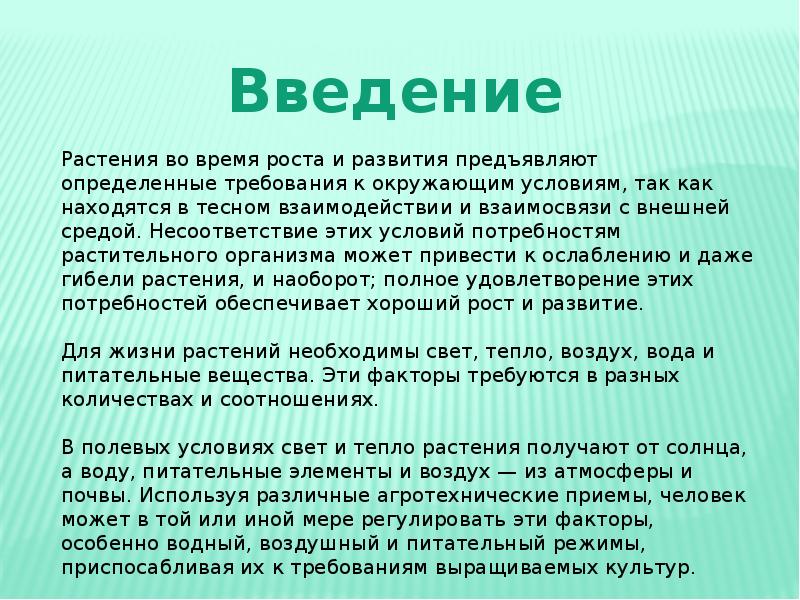 Введение

Растения во время роста и развития предъявляют определенные требования к окружающим условиям, так как находятся в тесном взаимодействии и взаимосвязи с внешней средой. Несоответствие этих условий потребностям растительного организма может привести к ослаблению и даже гибели растения, и наоборот; полное удовлетворение этих потребностей обеспечивает хороший рост и развитие.

Для жизни растений необходимы свет, тепло, воздух, вода и питательные вещества. Эти факторы требуются в разных количествах и соотношениях.

В полевых условиях свет и тепло растения получают от солнца, а воду, питательные элементы и воздух — из атмосферы и почвы. Используя различные агротехнические приемы, человек может в той или иной мере регулировать эти факторы, особенно водный, воздушный и питательный режимы, приспосабливая их к требованиям выращиваемых культур.